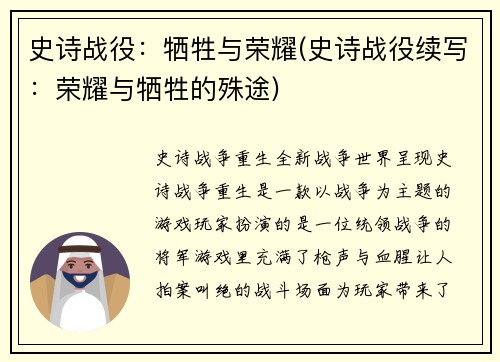 史诗战役：牺牲与荣耀(史诗战役续写：荣耀与牺牲的殊途)

史诗战争重生全新战争世界呈现史诗战争重生是一款以战争为主题的游戏玩家扮演的是一位统领战争的将军游戏里充满了枪声与血腥让人拍案叫绝的战斗场面为玩家带来了